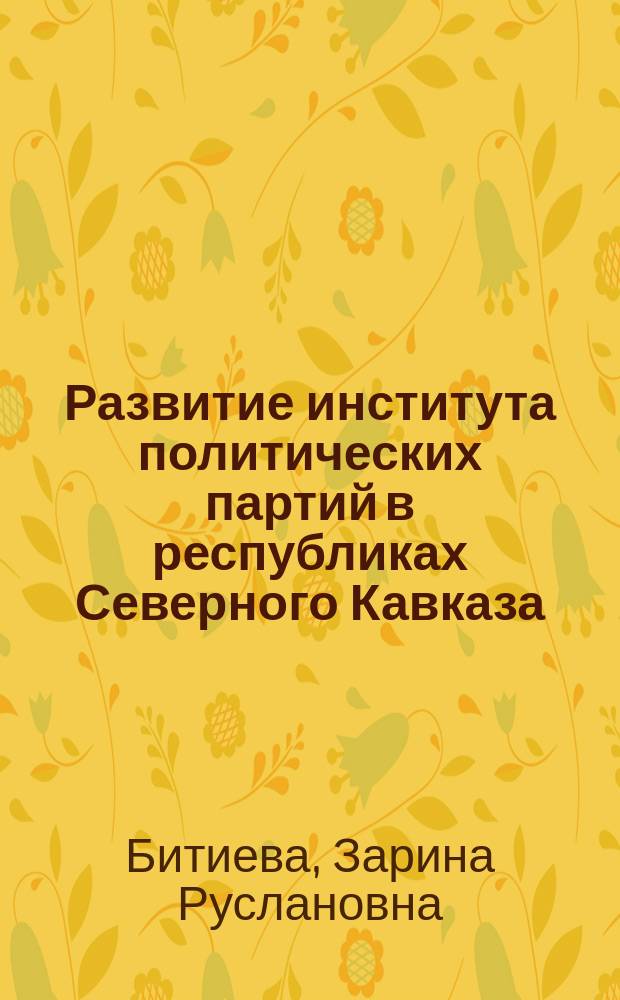 Развитие института политических партий в республиках Северного Кавказа

Битиева, Зарина Руслановна